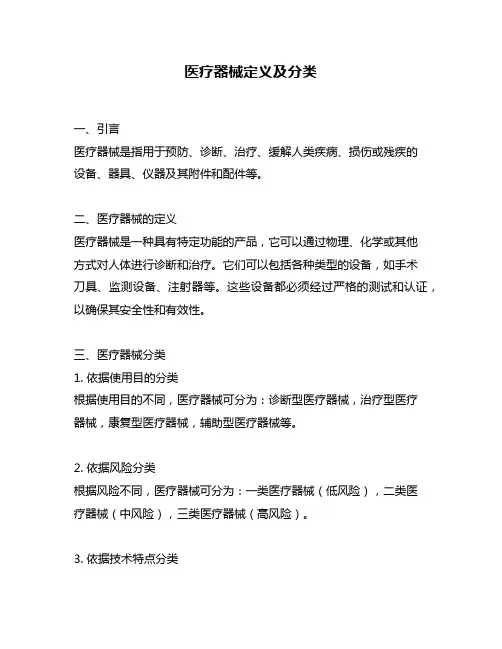 医疗器械定义及分类

一、引言
医疗器械是指用于预防、诊断、治疗、缓解人类疾病、损伤或残疾的设备、器具、仪器及其附件和配件等。

二、医疗器械的定义
医疗器械是一种具有特定功能的产品，它可以通过物理、化学或其他方式对人体进行诊断和治疗。它们可以包括各种类型的设备，如手术刀具、监测设备、注射器等。这些设备都必须经过严格的测试和认证，以确保其安全性和有效性。

三、医疗器械分类
1. 依据使用目的分类
根据使用目的不同，医疗器械可分为：诊断型医疗器械，治疗型医疗器械，康复型医疗器械，辅助型医疗器械等。

2. 依据风险分类
根据风险不同，医疗器械可分为：一类医疗器械（低风险），二类医疗器械（中风险），三类医疗器械（高风险）。

3. 依据技术特点分类